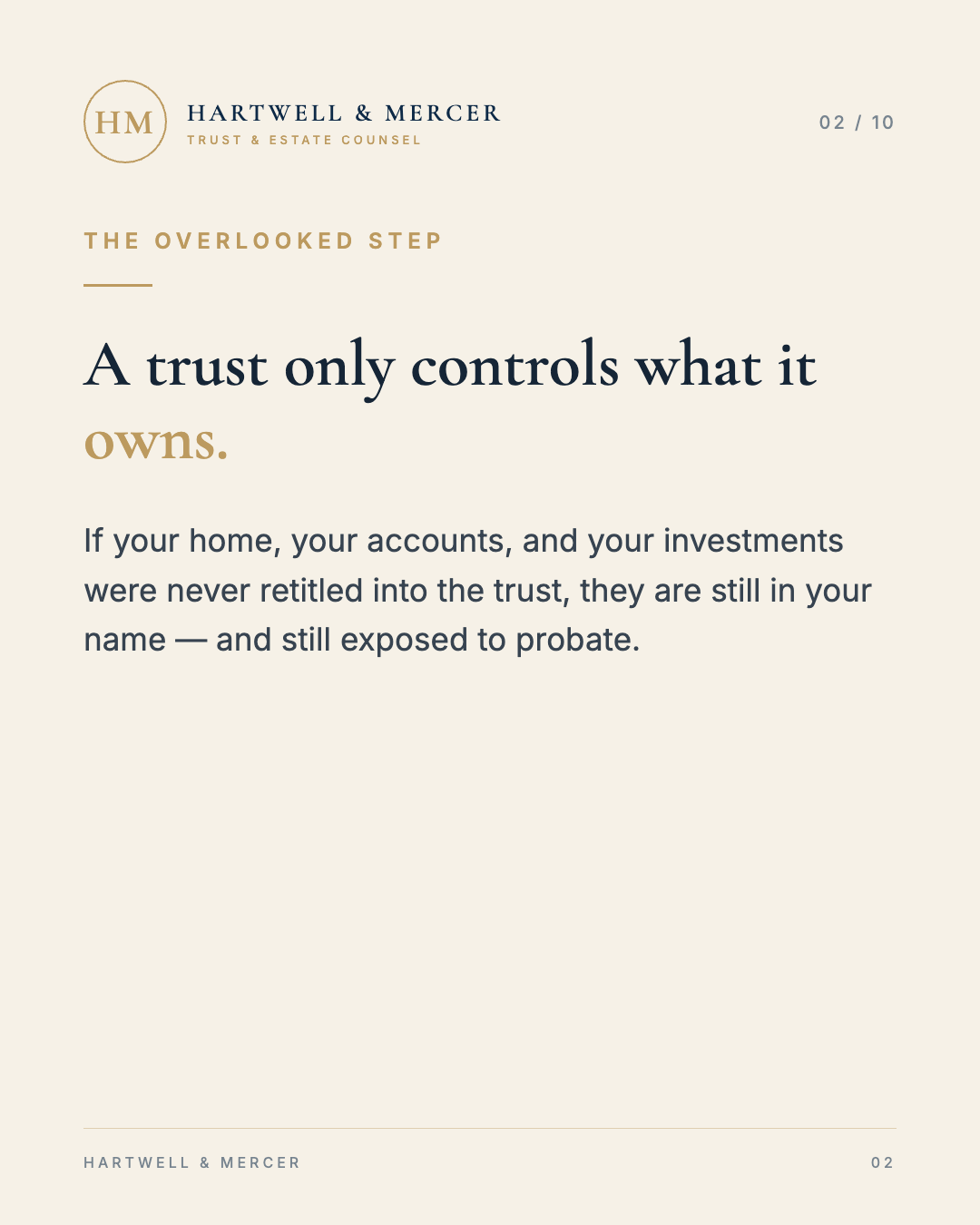 HM

HARTWELL & MERCER
TRUST & ESTATE COUNSEL

02 / 10

THE OVERLOOKED STEP

A trust only controls what it owns.

If your home, your accounts, and your investments were never retitled into the trust, they are still in your name — and still exposed to probate.

HARTWELL & MERCER

02